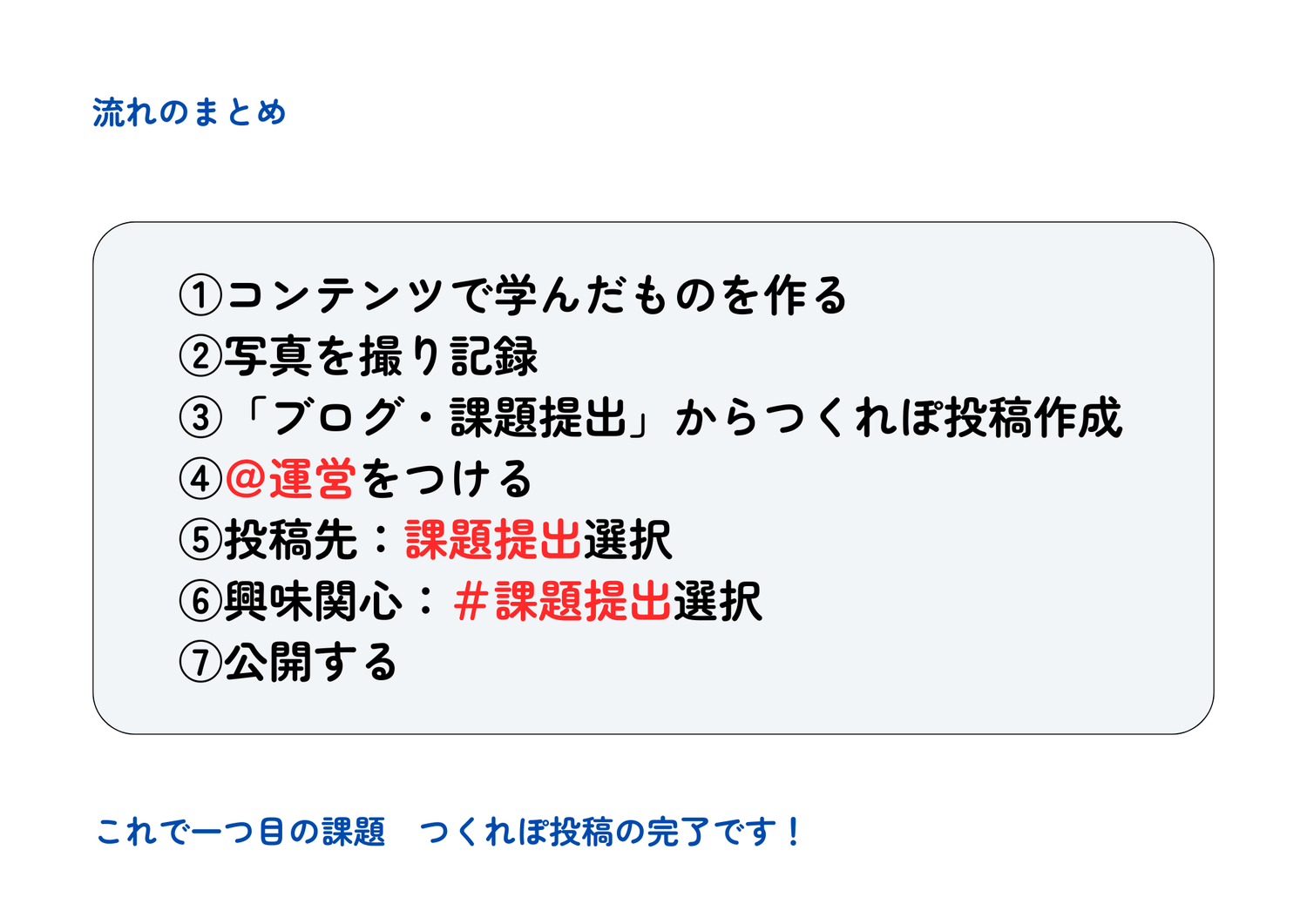 流れのまとめ

①コンテンツで学んだものを作る
②写真を撮り記録
③「ブログ・課題提出」からつくれぽ投稿作成
④@運営をつける
⑤投稿先：課題提出選択
⑥興味関心：＃課題提出選択
⑦公開する

これで一つ目の課題　つくれぽ投稿の完了です！